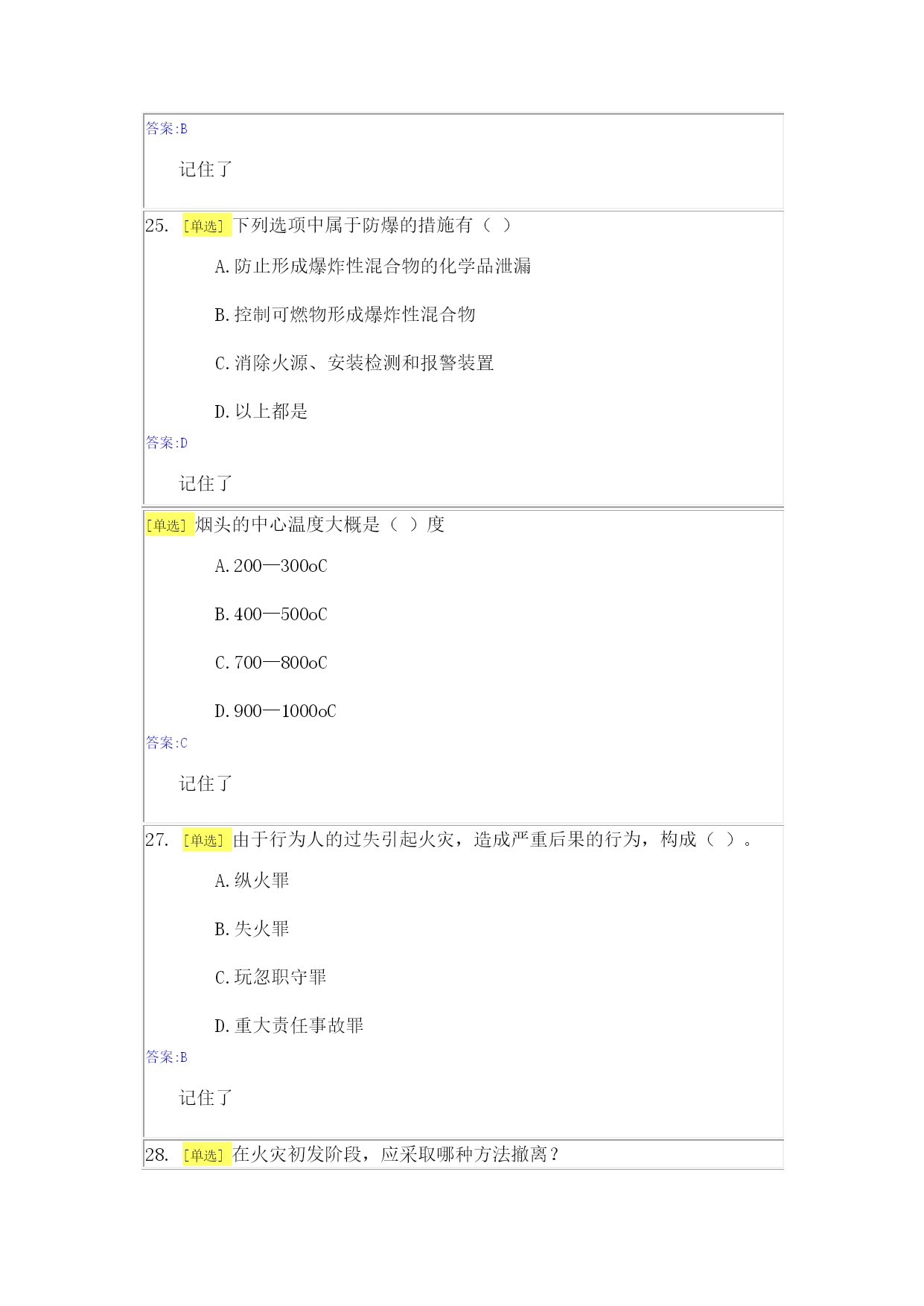 答案:B

记住了

25. [单选] 下列选项中属于防爆的措施有（ ）

A.防止形成爆炸性混合物的化学品泄漏

B.控制可燃物形成爆炸性混合物

C.消除火源、安装检测和报警装置

D.以上都是

答案:D

记住了

[单选] 烟头的中心温度大概是（ ）度

A.200—300oC

B.400—500oC

C.700—800oC

D.900—1000oC

答案:C

记住了

27. [单选] 由于行为人的过失引起火灾，造成严重后果的行为，构成（ ）。

A.纵火罪

B.失火罪

C.玩忽职守罪

D.重大责任事故罪

答案:B

记住了

28. [单选] 在火灾初发阶段，应采取哪种方法撤离？